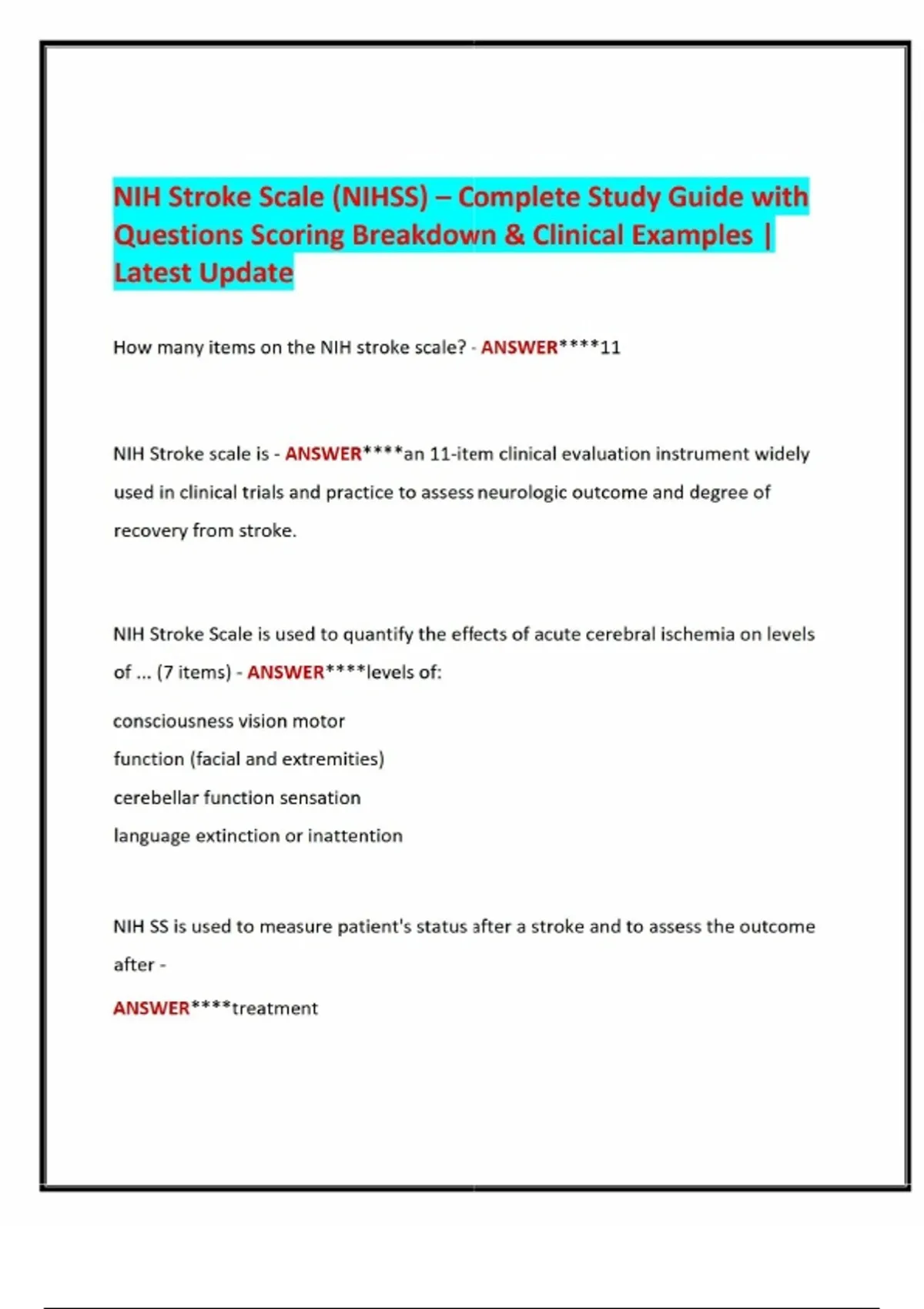 NIH Stroke Scale (NIHSS) – Complete Study Guide with Questions Scoring Breakdown & Clinical Examples | Latest Update

How many items on the NIH stroke scale? - ANSWER****11

NIH Stroke scale is - ANSWER****an 11-item clinical evaluation instrument widely used in clinical trials and practice to assess neurologic outcome and degree of recovery from stroke.

NIH Stroke Scale is used to quantify the effects of acute cerebral ischemia on levels of ... (7 items) - ANSWER****levels of:

consciousness vision motor
function (facial and extremities)
cerebellar function sensation
language extinction or inattention

NIH SS is used to measure patient's status after a stroke and to assess the outcome after -

ANSWER****treatment